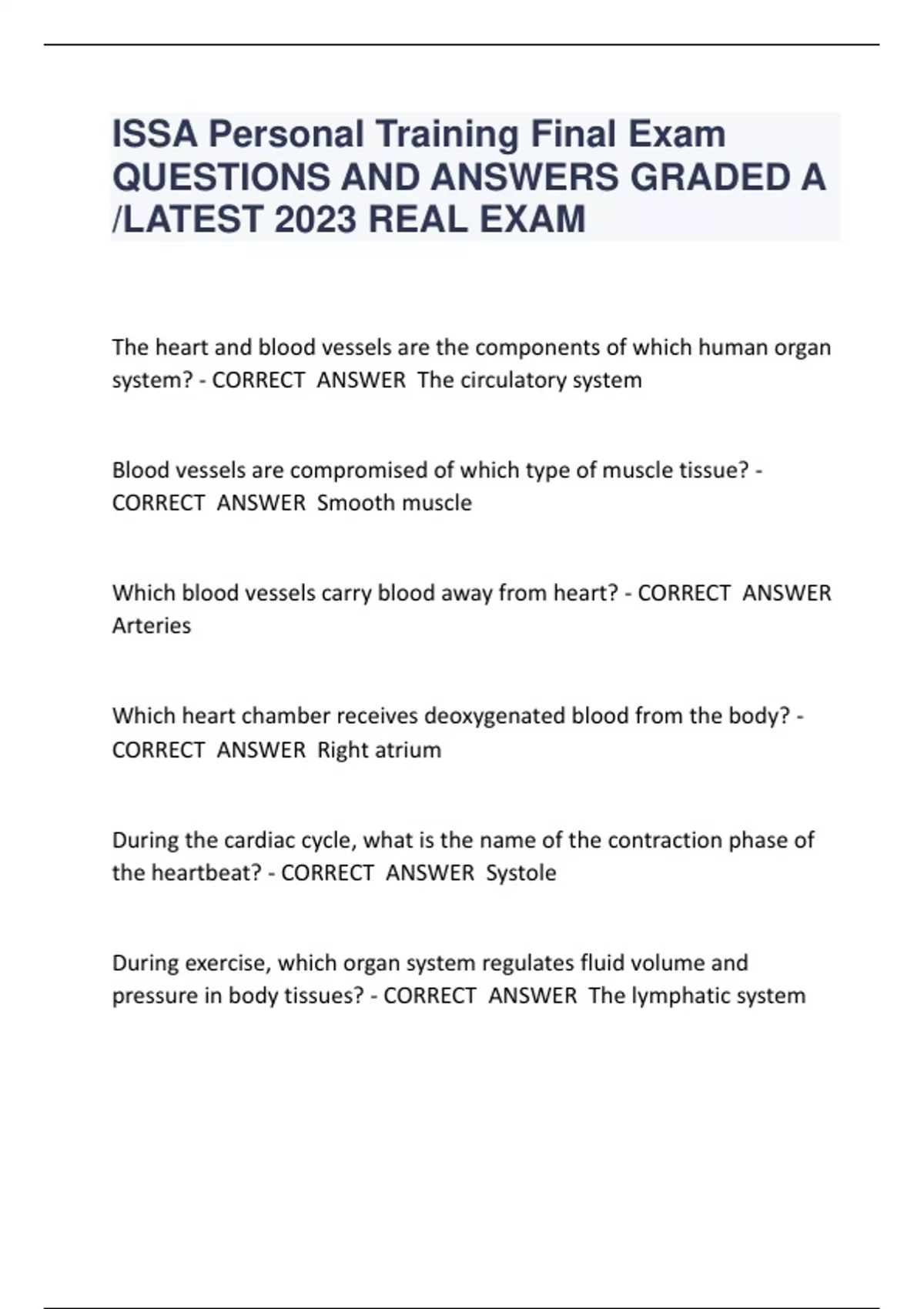 ISSA Personal Training Final Exam QUESTIONS AND ANSWERS GRADED A /LATEST 2023 REAL EXAM

The heart and blood vessels are the components of which human organ system? - CORRECT ANSWER The circulatory system

Blood vessels are compromised of which type of muscle tissue? - CORRECT ANSWER Smooth muscle

Which blood vessels carry blood away from heart? - CORRECT ANSWER Arteries

Which heart chamber receives deoxygenated blood from the body? - CORRECT ANSWER Right atrium

During the cardiac cycle, what is the name of the contraction phase of the heartbeat? - CORRECT ANSWER Systole

During exercise, which organ system regulates fluid volume and pressure in body tissues? - CORRECT ANSWER The lymphatic system